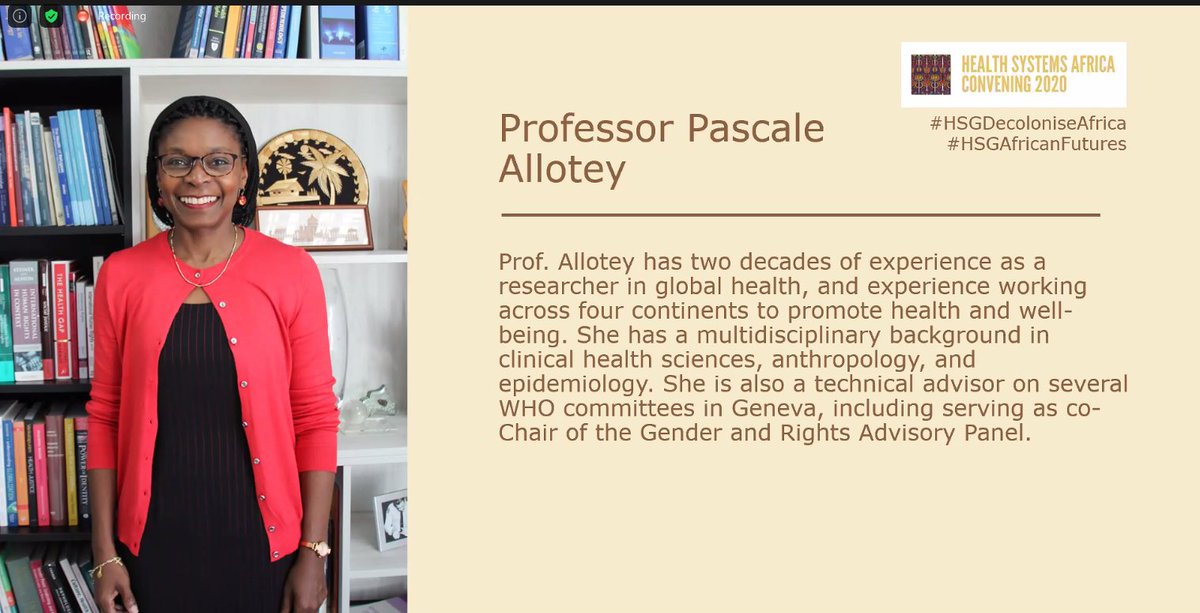 Recording

HEALTH SYSTEMS AFRICA CONVENING 2020

#HSGDecoloniseAfrica
#HSGAfricanFutures

Professor Pascale Allotey

Prof. Allotey has two decades of experience as a researcher in global health, and experience working across four continents to promote health and well-being. She has a multidisciplinary background in clinical health sciences, anthropology, and epidemiology. She is also a technical advisor on several WHO committees in Geneva, including serving as co-Chair of the Gender and Rights Advisory Panel.

THE HEALTH GAP